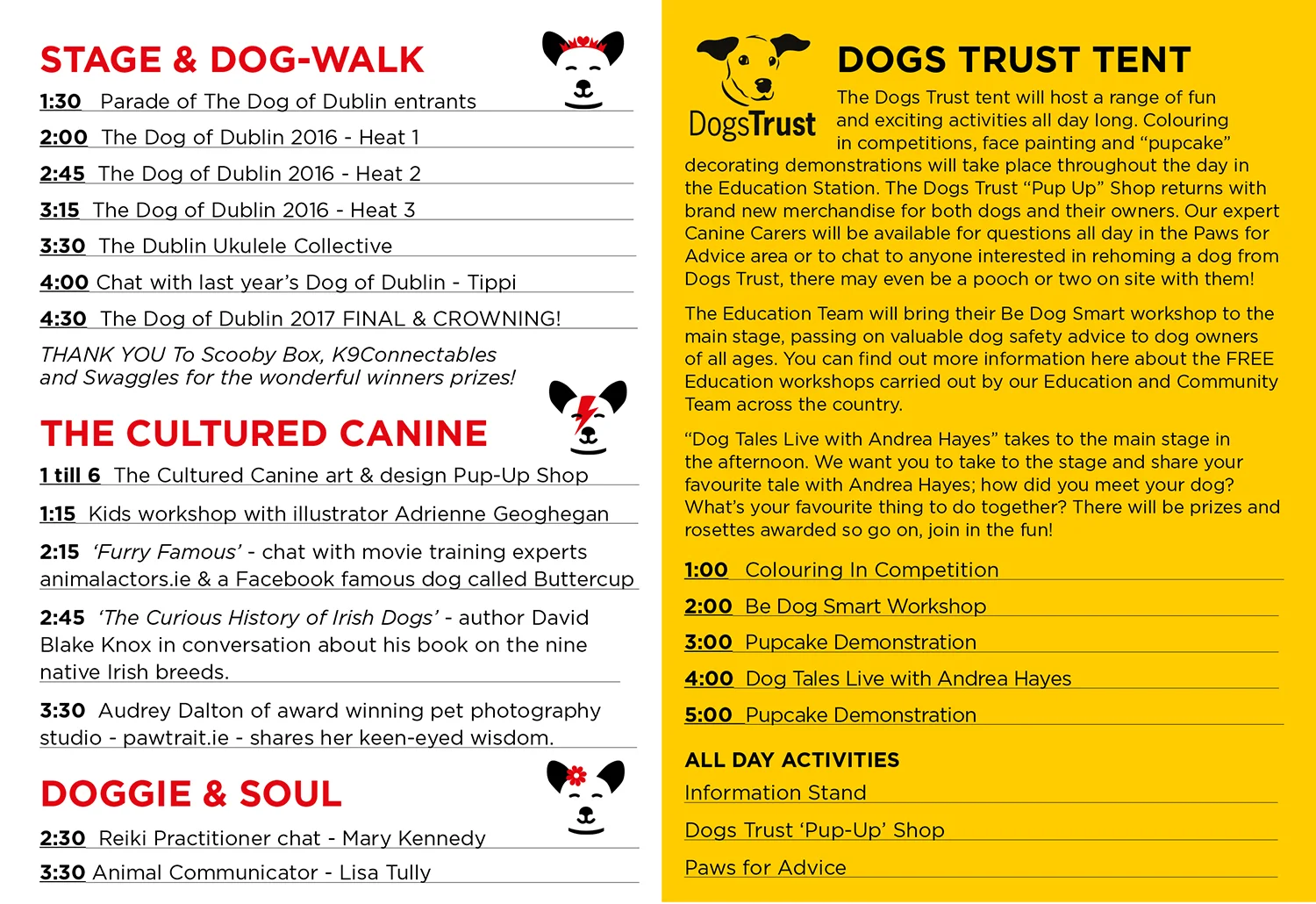 STAGE & DOG-WALK

1:30 Parade of The Dog of Dublin entrants

2:00 The Dog of Dublin 2016 - Heat 1

2:45 The Dog of Dublin 2016 - Heat 2

3:15 The Dog of Dublin 2016 - Heat 3

3:30 The Dublin Ukulele Collective

4:00 Chat with last year's Dog of Dublin - Tippi

4:30 The Dog of Dublin 2017 FINAL & CROWNING!

THANK YOU To Scooby Box, K9Connectables and Swaggles for the wonderful winners prizes!

THE CULTURED CANINE

1 till 6 The Cultured Canine art & design Pup-Up Shop

1:15 Kids workshop with illustrator Adrienne Geoghegan

2:15 'Furry Famous' - chat with movie training experts animalactors.ie & a Facebook famous dog called Buttercup

2:45 'The Curious History of Irish Dogs' - author David Blake Knox in conversation about his book on the nine native Irish breeds.

3:30 Audrey Dalton of award winning pet photography studio - pawtrait.ie - shares her keen-eyed wisdom.

DOGGIE & SOUL

2:30 Reiki Practitioner chat - Mary Kennedy

3:30 Animal Communicator - Lisa Tully

DogsTrust

DOGS TRUST TENT

The Dogs Trust tent will host a range of fun and exciting activities all day long. Colouring in competitions, face painting and "pupcake" decorating demonstrations will take place throughout the day in the Education Station. The Dogs Trust "Pup Up" Shop returns with brand new merchandise for both dogs and their owners. Our expert Canine Carers will be available for questions all day in the Paws for Advice area or to chat to anyone interested in rehoming a dog from Dogs Trust, there may even be a pooch or two on site with them!

The Education Team will bring their Be Dog Smart workshop to the main stage, passing on valuable dog safety advice to dog owners of all ages. You can find out more information here about the FREE Education workshops carried out by our Education and Community Team across the country.

"Dog Tales Live with Andrea Hayes" takes to the main stage in the afternoon. We want you to take to the stage and share your favourite tale with Andrea Hayes; how did you meet your dog? What's your favourite thing to do together? There will be prizes and rosettes awarded so go on, join in the fun!

1:00 Colouring In Competition

2:00 Be Dog Smart Workshop

3:00 Pupcake Demonstration

4:00 Dog Tales Live with Andrea Hayes

5:00 Pupcake Demonstration

ALL DAY ACTIVITIES

Information Stand

Dogs Trust 'Pup-Up' Shop

Paws for Advice